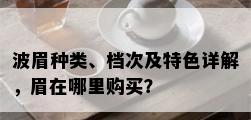 波眉种类、档次及特色详解，眉在哪里购买？